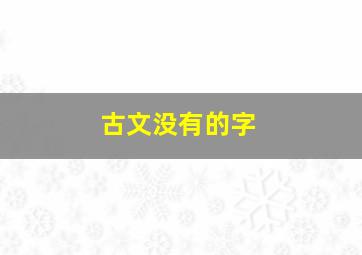 古文没有的字